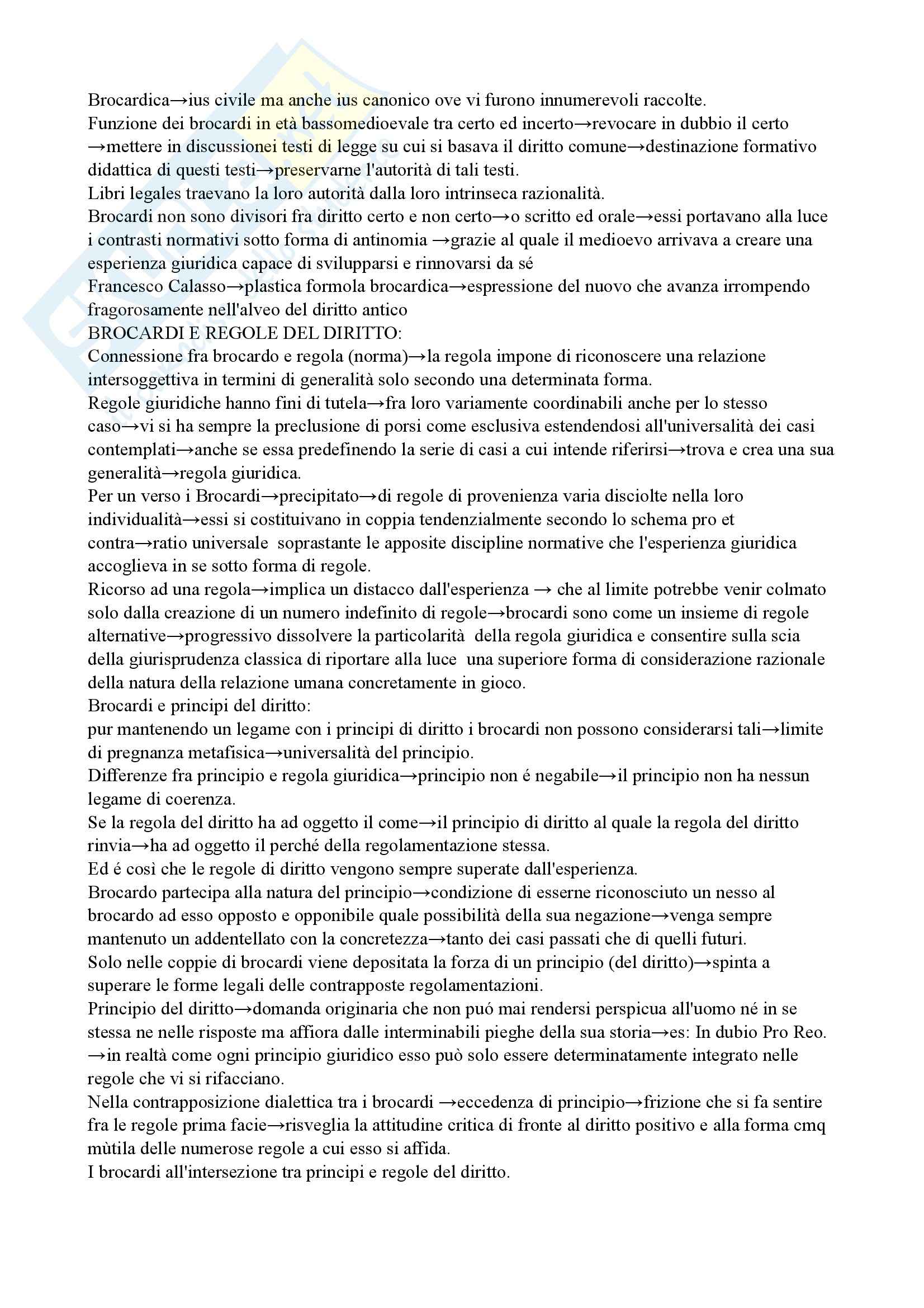 Brocardica→ius civile ma anche ius canonico ove vi furono innumerevoli raccolte.
Funzione dei brocardi in età bassomedioevale tra certo ed incerto→revocare in dubbio il certo →mettere in discussionei testi di legge su cui si basava il diritto comune→destinazione formativo didattica di questi testi→preservarne l'autorità di tali testi.
Libri legales traevano la loro autorità dalla loro intrinseca razionalità.
Brocardi non sono divisori fra diritto certo e non certo→o scritto ed orale→essi portavano alla luce i contrasti normativi sotto forma di antinomia →grazie al quale il medioevo arrivava a creare una esperienza giuridica capace di svilupparsi e rinnovarsi da sé
Francesco Calasso→plastica formola brocardica→espressione del nuovo che avanza irrompendo fragorosamente nell'alveo del diritto antico
BROCARDI E REGOLE DEL DIRITTO:
Connessione fra brocardo e regola (norma)→la regola impone di riconoscere una relazione intersoggettiva in termini di generalità solo secondo una determinata forma.
Regole giuridiche hanno fini di tutela→fra loro variamente coordinabili anche per lo stesso caso→vi si ha sempre la preclusione di porsi come esclusiva estendendosi all'universalità dei casi contemplati→anche se essa predefinendo la serie di casi a cui intende riferirsi→trova e crea una sua generalità→regola giuridica.
Per un verso i Brocardi→precipitato→di regole di provenienza varia disciolte nella loro individualità→essi si costituivano in coppia tendenzialmente secondo lo schema pro et contra→ratio universale soprastante le apposite discipline normative che l'esperienza giuridica accoglieva in se sotto forma di regole.
Ricorso ad una regola→implica un distacco dall'esperienza → che al limite potrebbe venir colmato solo dalla creazione di un numero indefinito di regole→brocardi sono come un insieme di regole alternative→progressivo dissolvere la particolarità della regola giuridica e consentire sulla scia della giurisprudenza classica di riportare alla luce una superiore forma di considerazione razionale della natura della relazione umana concretamente in gioco.
Brocardi e principi del diritto:
pur mantenendo un legame con i principi di diritto i brocardi non possono considerarsi tali→limite di pregnanza metafisica→universalità del principio.
Differenze fra principio e regola giuridica→principio non é negabile→il principio non ha nessun legame di coerenza.
Se la regola del diritto ha ad oggetto il come→il principio di diritto al quale la regola del diritto rinvia→ha ad oggetto il perché della regolamentazione stessa.
Ed é così che le regole di diritto vengono sempre superate dall'esperienza.
Brocardo partecipa alla natura del principio→condizione di esserne riconosciuto un nesso al brocardo ad esso opposto e opponibile quale possibilità della sua negazione→venga sempre mantenuto un addentellato con la concretezza→tanto dei casi passati che di quelli futuri.
Solo nelle coppie di brocardi viene depositata la forza di un principio (del diritto)→spinta a superare le forme legali delle contrapposte regolamentazioni.
Principio del diritto→domanda originaria che non puó mai rendersi perspicua all'uomo né in se stessa ne nelle risposte ma affiora dalle interminabili pieghe della sua storia→es: In dubio Pro Reo. →in realtà come ogni principio giuridico esso può solo essere determinatamente integrato nelle regole che vi si rifacciano.
Nella contrapposizione dialettica tra i brocardi →eccedenza di principio→frizione che si fa sentire fra le regole prima facie→risveglia la attitudine critica di fronte al diritto positivo e alla forma cmq mùtila delle numerose regole a cui esso si affida.
I brocardi all'intersezione tra principi e regole del diritto.